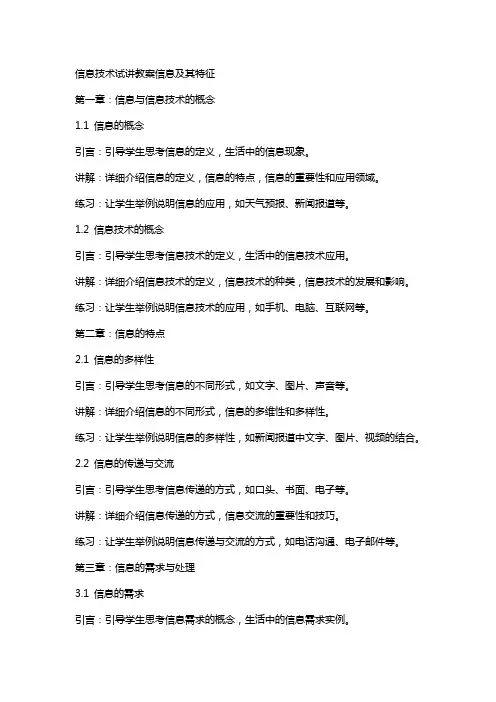 信息技术试讲教案信息及其特征

第一章：信息与信息技术的概念

1.1 信息的概念

引言：引导学生思考信息的定义，生活中的信息现象。

讲解：详细介绍信息的定义，信息的特点，信息的重要性和应用领域。

练习：让学生举例说明信息的应用，如天气预报、新闻报道等。

1.2 信息技术的概念

引言：引导学生思考信息技术的定义，生活中的信息技术应用。

讲解：详细介绍信息技术的定义，信息技术的种类，信息技术的发展和影响。

练习：让学生举例说明信息技术的应用，如手机、电脑、互联网等。

第二章：信息的特点

2.1 信息的多样性

引言：引导学生思考信息的不同形式，如文字、图片、声音等。

讲解：详细介绍信息的不同形式，信息的多维性和多样性。

练习：让学生举例说明信息的多样性，如新闻报道中文字、图片、视频的结合。

2.2 信息的传递与交流

引言：引导学生思考信息传递的方式，如口头、书面、电子等。

讲解：详细介绍信息传递的方式，信息交流的重要性和技巧。

练习：让学生举例说明信息传递与交流的方式，如电话沟通、电子邮件等。

第三章：信息的需求与处理

3.1 信息的需求

引言：引导学生思考信息需求的概念，生活中的信息需求实例。